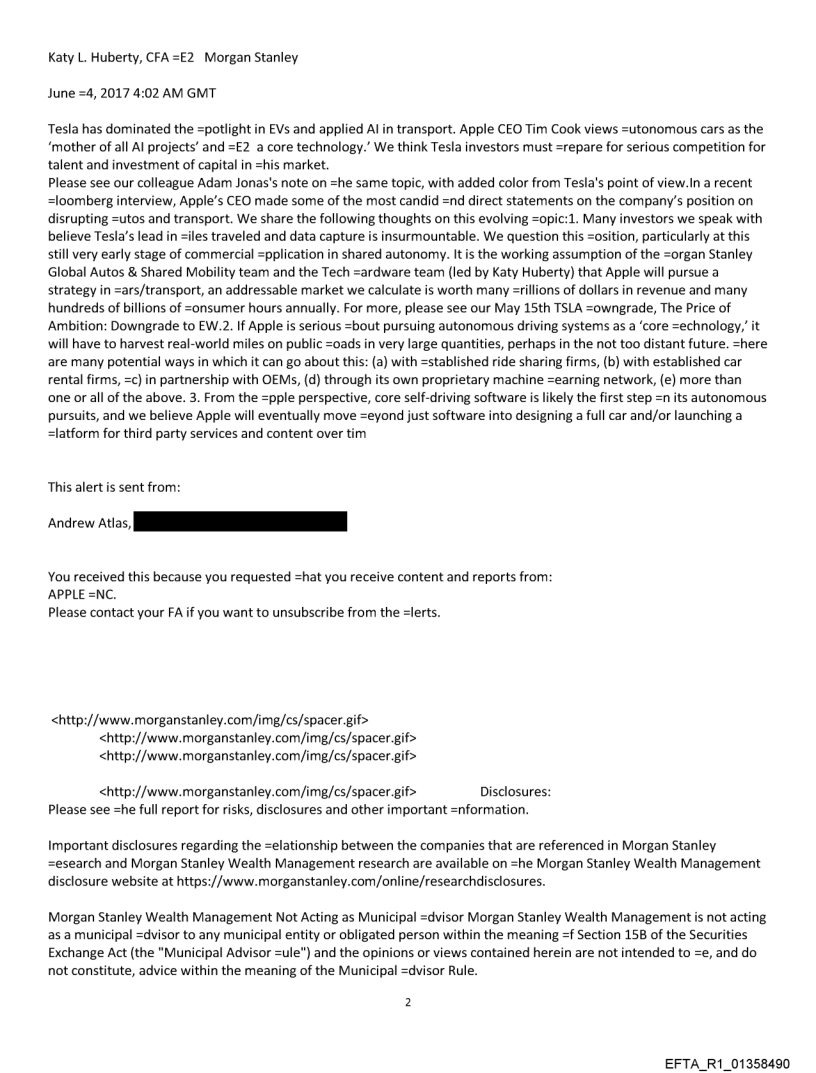 Katy L. Huberty, CFA =E2 Morgan Stanley

June =4, 2017 4:02 AM GMT

Tesla has dominated the =potlight in EVs and applied AI in transport. Apple CEO Tim Cook views =utonomous cars as the 'mother of all AI projects' and =E2 a core technology.' We think Tesla investors must =repare for serious competition for talent and investment of capital in =his market.
Please see our colleague Adam Jonas's note on =he same topic, with added color from Tesla's point of view.In a recent =loomberg interview, Apple's CEO made some of the most candid =nd direct statements on the company's position on disrupting =utos and transport. We share the following thoughts on this evolving =opic:1. Many investors we speak with believe Tesla's lead in =iles traveled and data capture is insurmountable. We question this =osition, particularly at this still very early stage of commercial =pplication in shared autonomy. It is the working assumption of the =organ Stanley Global Autos & Shared Mobility team and the Tech =ardware team (led by Katy Huberty) that Apple will pursue a strategy in =ars/transport, an addressable market we calculate is worth many =rillions of dollars in revenue and many hundreds of billions of =onsumer hours annually. For more, please see our May 15th TSLA =owngrade, The Price of Ambition: Downgrade to EW.2. If Apple is serious =bout pursuing autonomous driving systems as a 'core =echnology,' it will have to harvest real-world miles on public =oads in very large quantities, perhaps in the not too distant future. =here are many potential ways in which it can go about this: (a) with =stablished ride sharing firms, (b) with established car rental firms, =c) in partnership with OEMs, (d) through its own proprietary machine =earning network, (e) more than one or all of the above. 3. From the =pple perspective, core self-driving software is likely the first step =n its autonomous pursuits, and we believe Apple will eventually move =eyond just software into designing a full car and/or launching a =latform for third party services and content over tim

This alert is sent from:

Andrew Atlas,

You received this because you requested =hat you receive content and reports from:
APPLE =NC.
Please contact your FA if you want to unsubscribe from the =lerts.

<http://www.morganstanley.com/img/cs/spacer.gif>
<http://www.morganstanley.com/img/cs/spacer.gif>
<http://www.morganstanley.com/img/cs/spacer.gif>

<http://www.morganstanley.com/img/cs/spacer.gif> Disclosures:
Please see =he full report for risks, disclosures and other important =nformation.

Important disclosures regarding the =elationship between the companies that are referenced in Morgan Stanley =esearch and Morgan Stanley Wealth Management research are available on =he Morgan Stanley Wealth Management disclosure website at https://www.morganstanley.com/online/researchdisclosures.

Morgan Stanley Wealth Management Not Acting as Municipal =dvisor Morgan Stanley Wealth Management is not acting as a municipal =dvisor to any municipal entity or obligated person within the meaning =f Section 15B of the Securities Exchange Act (the "Municipal Advisor =ule") and the opinions or views contained herein are not intended to =e, and do not constitute, advice within the meaning of the Municipal =dvisor Rule.

2

EFTA_R1_01358490